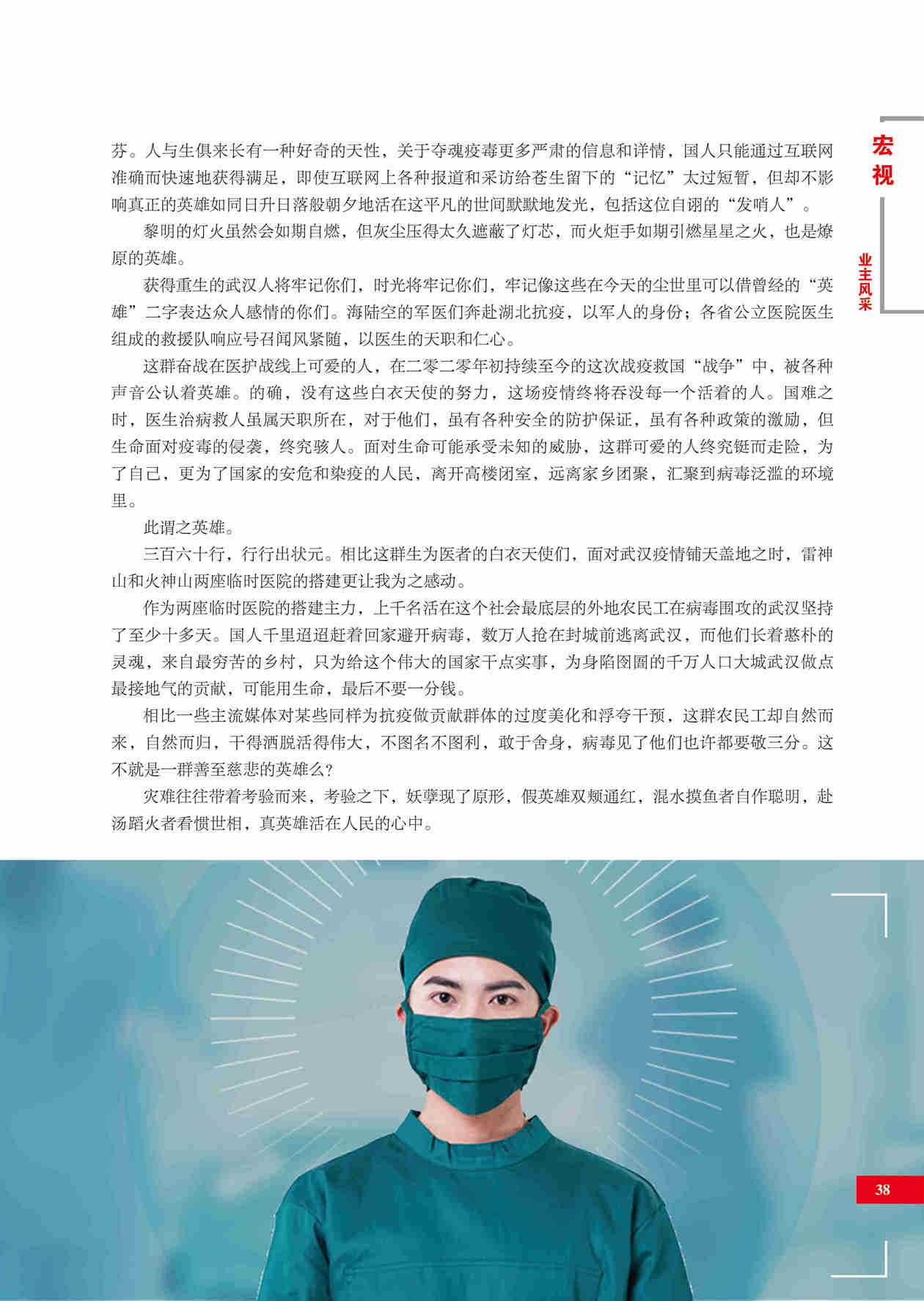 宏视

业主风采

芬。人与生俱来长有一种好奇的天性，关于夺魂疫毒更多严肃的信息和详情，国人只能通过互联网准确而快速地获得满足，即使互联网上各种报道和采访给苍生留下的“记忆”太过短暂，但却不影响真正的英雄如同日升日落般朝夕地活在这平凡的世间默默地发光，包括这位自诩的“发哨人”。

黎明的灯火虽然会如期自燃，但灰尘压得太久遮蔽了灯芯，而火炬手如期引燃星星之火，也是燎原的英雄。

获得重生的武汉人将牢记你们，时光将牢记你们，牢记像这些在今天的尘世里可以借曾经的“英雄”二字表达众人感情的你们。海陆空的军医们奔赴湖北抗疫，以军人的身份；各省公立医院医生组成的救援队响应号召闻风紧随，以医生的天职和仁心。

这群奋战在医护战线上可爱的人，在二零二零年初持续至今的这次战疫救国“战争”中，被各种声音公认着英雄。的确，没有这些白衣天使的努力，这场疫情终将吞没每一个活着的人。国难之时，医生治病救人虽属天职所在，对于他们，虽有各种安全的防护保证，虽有各种政策的激励，但生命面对疫毒的侵袭，终究骇人。面对生命可能承受未知的威胁，这群可爱的人终究铤而走险，为了自己，更为了国家的安危和染疫的人民，离开高楼闭室，远离家乡团聚，汇聚到病毒泛滥的环境里。

此谓之英雄。

三百六十行，行行出状元。相比这群生为医者的白衣天使们，面对武汉疫情铺天盖地之时，雷神山和火神山两座临时医院的搭建更让我为之感动。

作为两座临时医院的搭建主力，上千名活在这个社会最底层的外地农民工在病毒围攻的武汉坚持了至少十多天。国人千里迢迢赶着回家避开病毒，数万人抢在封城前逃离武汉，而他们长着憨朴的灵魂，来自最穷苦的乡村，只为给这个伟大的国家干点实事，为身陷囹圄的千万人口大城武汉做点最接地气的贡献，可能用生命，最后不要一分钱。

相比一些主流媒体对某些同样为抗疫做贡献群体的过度美化和浮夸干预，这群农民工却自然而来，自然而归，干得洒脱活得伟大，不图名不图利，敢于舍身，病毒见了他们也许都要敬三分。这不就是一群善至慈悲的英雄么？

灾难往往带着考验而来，考验之下，妖孽现了原形，假英雄双颊通红，混水摸鱼者自作聪明，赴汤蹈火者看惯世相，真英雄活在人民的心中。

38